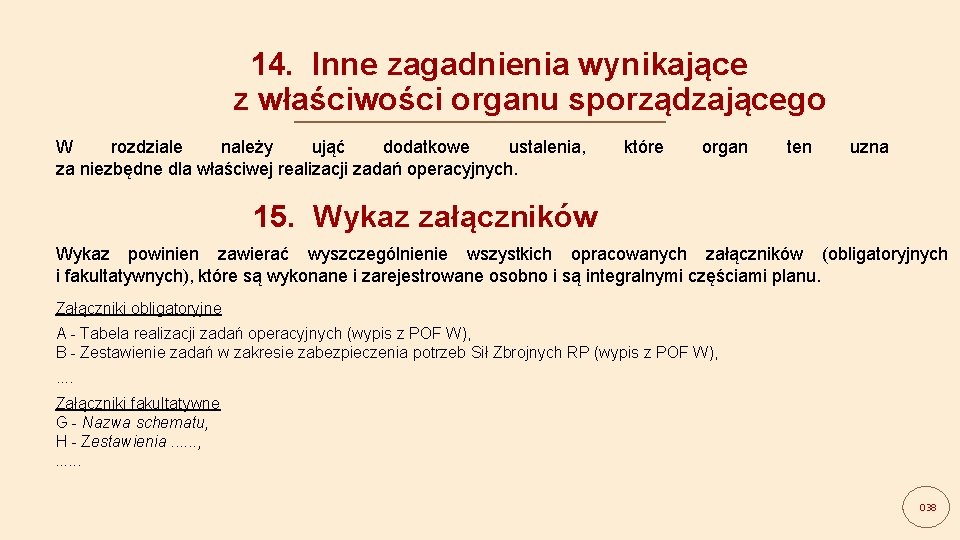 14. Inne zagadnienia wynikające z właściwości organu sporządzającego

W rozdziale należy ująć dodatkowe ustalenia, które organ ten uzna za niezbędne dla właściwej realizacji zadań operacyjnych.

15. Wykaz załączników

Wykaz powinien zawierać wyszczególnienie wszystkich opracowanych załączników (obligatoryjnych i fakultatywnych), które są wykonane i zarejestrowane osobno i są integralnymi częściami planu.

Załączniki obligatoryjne
A - Tabela realizacji zadań operacyjnych (wypis z POF W),
B - Zestawienie zadań w zakresie zabezpieczenia potrzeb Sił Zbrojnych RP (wypis z POF W),
....

Załączniki fakultatywne
G - Nazwa schematu,
H - Zestawienia ......,
......

038